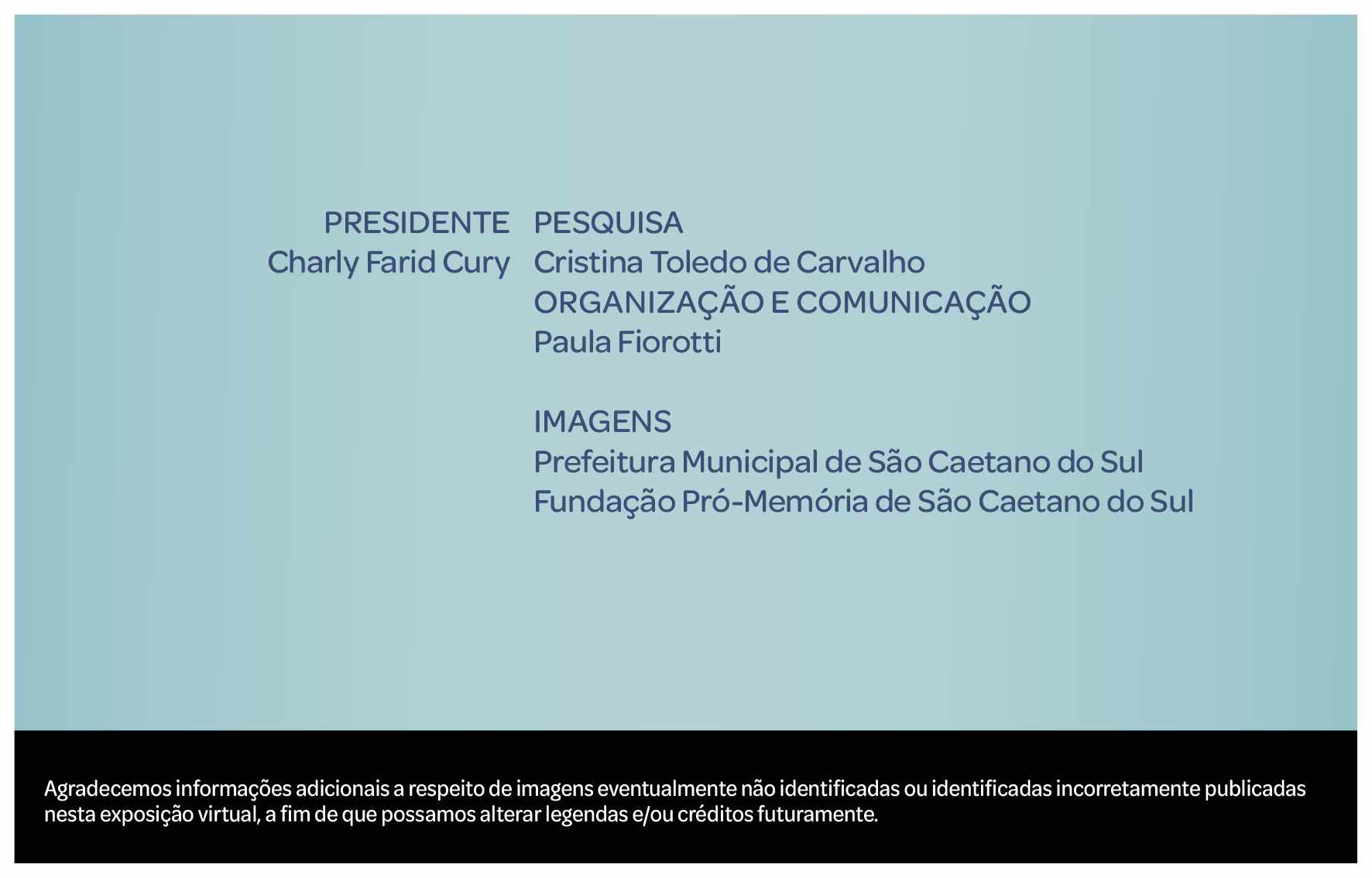 PRESIDENTE
Charly Farid Cury

PESQUISA
Cristina Toledo de Carvalho
ORGANIZAÇÃO E COMUNICAÇÃO
Paula Fiorotti

IMAGENS
Prefeitura Municipal de São Caetano do Sul
Fundação Pró-Memória de São Caetano do Sul

Agradecemos informações adicionais a respeito de imagens eventualmente não identificadas ou identificadas incorretamente publicadas nesta exposição virtual, a fim de que possamos alterar legendas e/ou créditos futuramente.